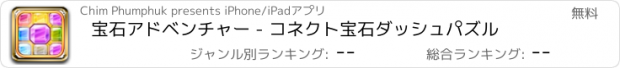 Chim Phumphuk presents iPhone/iPadアプリ

無料

宝石アドベンチャー - コネクト宝石ダッシュパズル

ジャンル別ランキング: --

総合ランキング: --